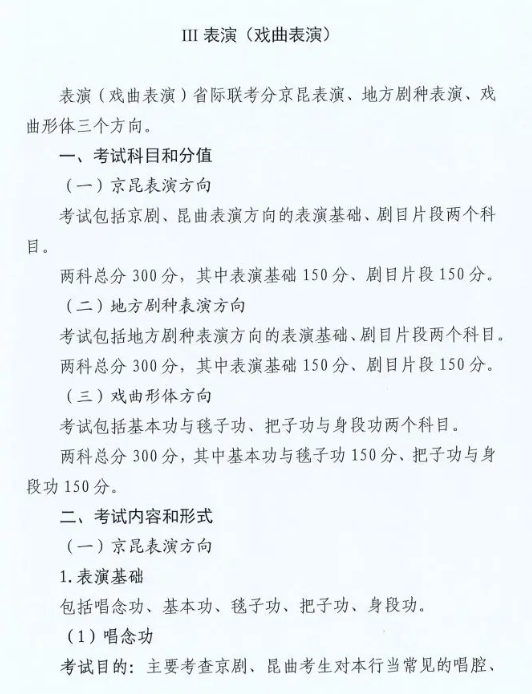 III 表演（戏曲表演）

表演（戏曲表演）省际联考分京昆表演、地方剧种表演、戏曲形体三个方向。

一、考试科目和分值

（一）京昆表演方向

考试包括京剧、昆曲表演方向的表演基础、剧目片段两个科目。

两科总分 300 分，其中表演基础 150 分、剧目片段 150 分。

（二）地方剧种表演方向

考试包括地方剧种表演方向的表演基础、剧目片段两个科目。

两科总分 300 分，其中表演基础 150 分、剧目片段 150 分。

（三）戏曲形体方向

考试包括基本功与毯子功、把子功与身段功两个科目。

两科总分 300 分，其中基本功与毯子功 150 分、把子功与身段功 150 分。

二、考试内容和形式

（一）京昆表演方向

1. 表演基础

包括唱念功、基本功、毯子功、把子功、身段功。

（1）唱念功

考试目的：主要考查京剧、昆曲考生对本行当常见的唱腔、